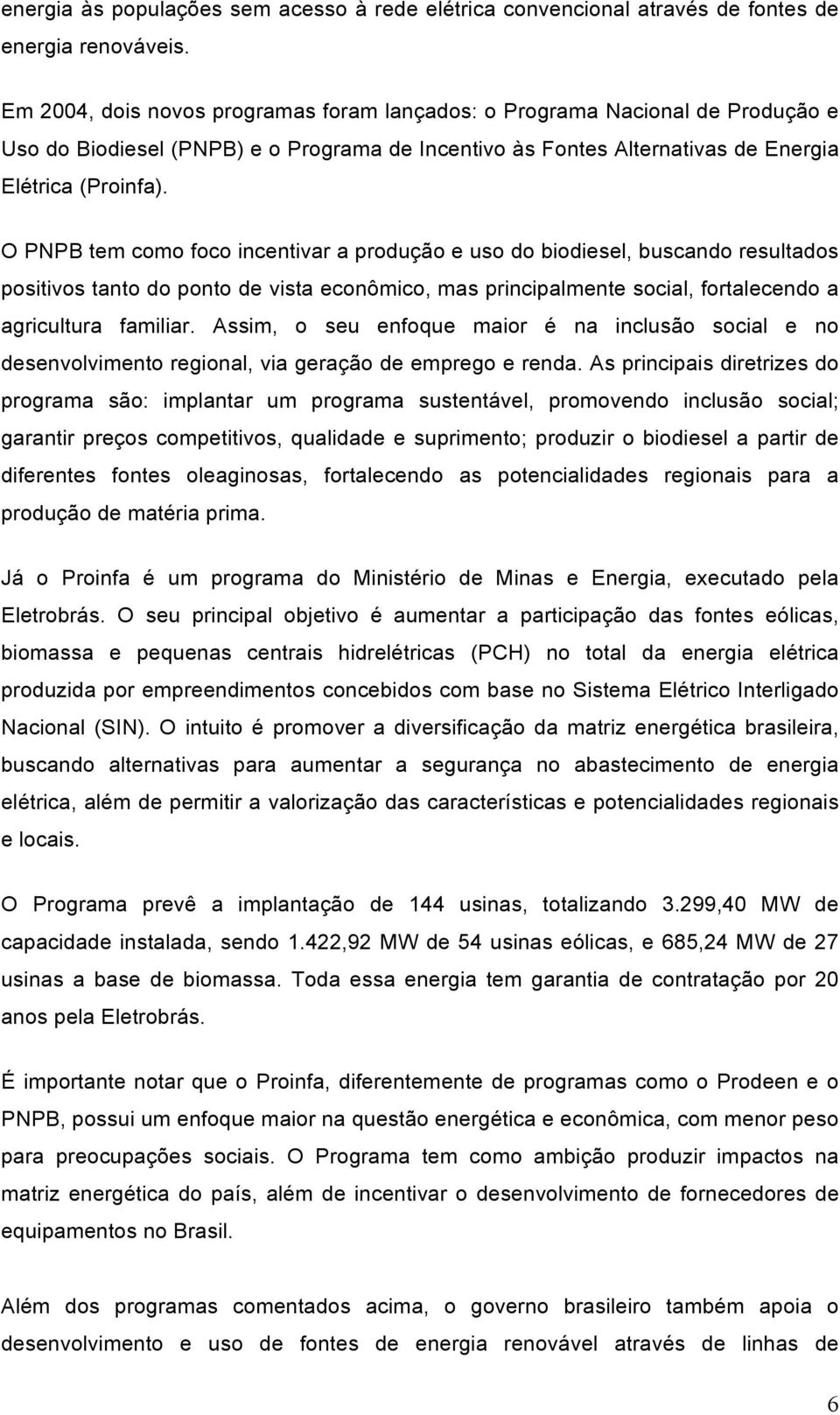 energia às populações sem acesso à rede elétrica convencional através de fontes de energia renováveis.

Em 2004, dois novos programas foram lançados: o Programa Nacional de Produção e Uso do Biodiesel (PNPB) e o Programa de Incentivo às Fontes Alternativas de Energia Elétrica (Proinfa).

O PNPB tem como foco incentivar a produção e uso do biodiesel, buscando resultados positivos tanto do ponto de vista econômico, mas principalmente social, fortalecendo a agricultura familiar. Assim, o seu enfoque maior é na inclusão social e no desenvolvimento regional, via geração de emprego e renda. As principais diretrizes do programa são: implantar um programa sustentável, promovendo inclusão social; garantir preços competitivos, qualidade e suprimento; produzir o biodiesel a partir de diferentes fontes oleaginosas, fortalecendo as potencialidades regionais para a produção de matéria prima.

Já o Proinfa é um programa do Ministério de Minas e Energia, executado pela Eletrobrás. O seu principal objetivo é aumentar a participação das fontes eólicas, biomassa e pequenas centrais hidrelétricas (PCH) no total da energia elétrica produzida por empreendimentos concebidos com base no Sistema Elétrico Interligado Nacional (SIN). O intuito é promover a diversificação da matriz energética brasileira, buscando alternativas para aumentar a segurança no abastecimento de energia elétrica, além de permitir a valorização das características e potencialidades regionais e locais.

O Programa prevê a implantação de 144 usinas, totalizando 3.299,40 MW de capacidade instalada, sendo 1.422,92 MW de 54 usinas eólicas, e 685,24 MW de 27 usinas a base de biomassa. Toda essa energia tem garantia de contratação por 20 anos pela Eletrobrás.

É importante notar que o Proinfa, diferentemente de programas como o Prodeen e o PNPB, possui um enfoque maior na questão energética e econômica, com menor peso para preocupações sociais. O Programa tem como ambição produzir impactos na matriz energética do país, além de incentivar o desenvolvimento de fornecedores de equipamentos no Brasil.

Além dos programas comentados acima, o governo brasileiro também apoia o desenvolvimento e uso de fontes de energia renovável através de linhas de

6